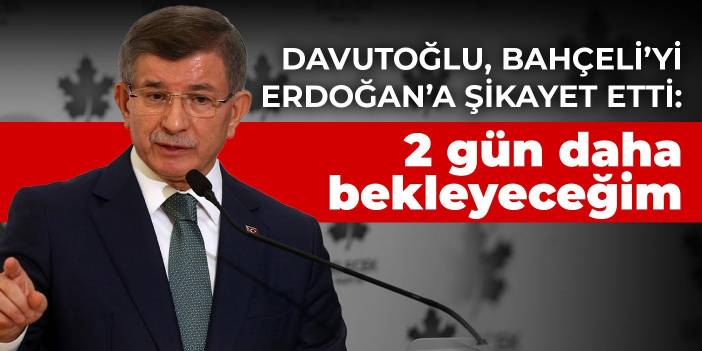 DAVUTOĞLU, BAHÇELİ'Yİ ERDOĞAN'A ŞİKAYET ETTİ:

2 gün daha bekleyeceğim